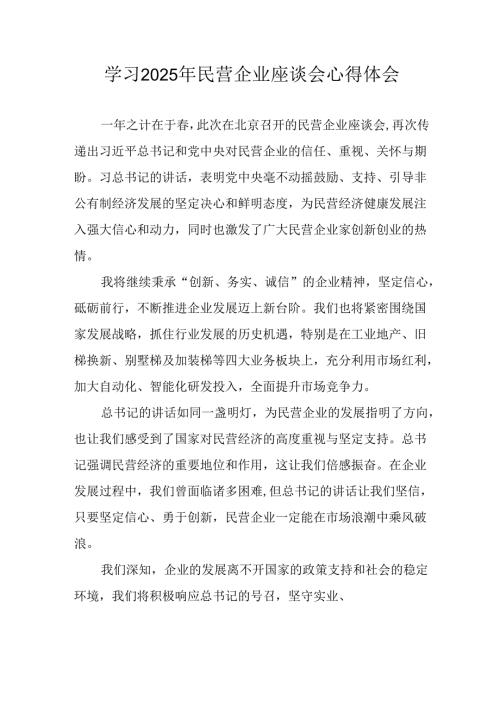 学习2025年民营企业座谈会心得体会

一年之计在于春，此次在北京召开的民营企业座谈会，再次传递出习近平总书记和党中央对民营企业的信任、重视、关怀与期盼。习总书记的讲话，表明党中央毫不动摇鼓励、支持、引导非公有制经济发展的坚定决心和鲜明态度，为民营经济健康发展注入强大信心和动力，同时也激发了广大民营企业家创新创业的热情。

我将继续秉承“创新、务实、诚信”的企业精神，坚定信心，砥砺前行，不断推进企业发展迈上新台阶。我们也将紧密围绕国家发展战略，抓住行业发展的历史机遇，特别是在工业地产、旧梯换新、别墅梯及加装梯等四大业务板块上，充分利用市场红利，加大自动化、智能化研发投入，全面提升市场竞争力。

总书记的讲话如同一盏明灯，为民营企业的发展指明了方向，也让我们感受到了国家对民营经济的高度重视与坚定支持。总书记强调民营经济的重要地位和作用，这让我们倍感振奋。在企业发展过程中，我们曾面临诸多困难，但总书记的讲话让我们坚信，只要坚定信心、勇于创新，民营企业一定能在市场浪潮中乘风破浪。

我们深知，企业的发展离不开国家的政策支持和社会的稳定环境，我们将积极响应总书记的号召，坚守实业、